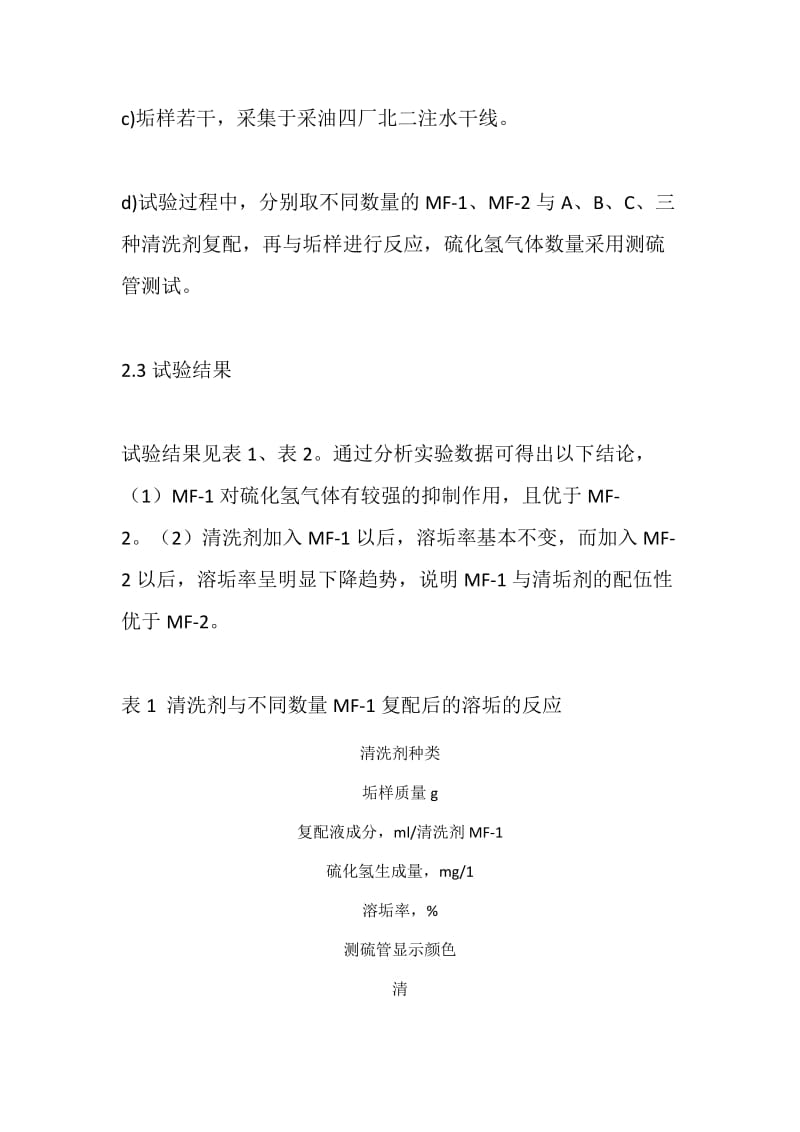 c)垢样若干，采集于采油四厂北二注水干线。

d)试验过程中，分别取不同数量的 MF-1、MF-2 与 A、B、C、三种清洗剂复配，再与垢样进行反应，硫化氢气体数量采用测硫管测试。

2.3 试验结果

试验结果见表 1、表 2。通过分析实验数据可得出以下结论，（1）MF-1 对硫化氢气体有较强的抑制作用，且优于 MF-2。（2）清洗剂加入 MF-1 以后，溶垢率基本不变，而加入 MF-2 以后，溶垢率呈明显下降趋势，说明 MF-1 与清垢剂的配伍性优于 MF-2。

表 1 清洗剂与不同数量 MF-1 复配后的溶垢的反应

清洗剂种类

垢样质量 g

复配液成分，ml/清洗剂 MF-1

硫化氢生成量，mg/1

溶垢率，%

测硫管显示颜色

清